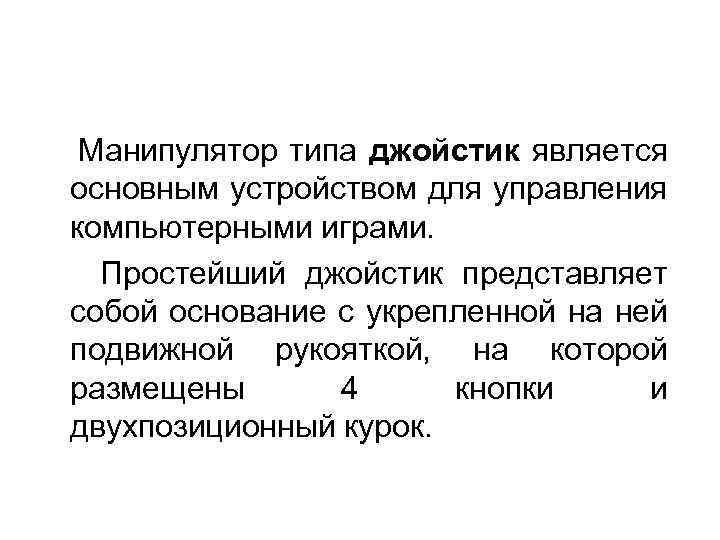 Манипулятор типа джойстик является основным устройством для управления компьютерными играми.

Простейший джойстик представляет собой основание с укрепленной на ней подвижной рукояткой, на которой размещены 4 кнопки и двухпозиционный курок.